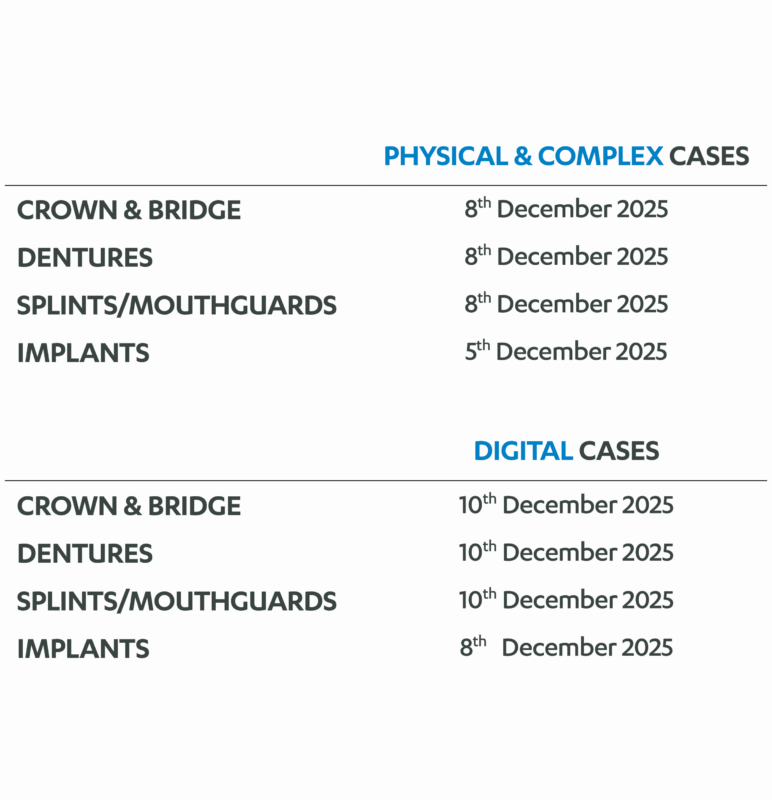 |  | PHYSICAL & COMPLEX CASES |
|---|---|
| CROWN & BRIDGE | 8th December 2025 |
| DENTURES | 8th December 2025 |
| SPLINTS/MOUTHGUARDS | 8th December 2025 |
| IMPLANTS | 5th December 2025 |

|  | DIGITAL CASES |
|---|---|
| CROWN & BRIDGE | 10th December 2025 |
| DENTURES | 10th December 2025 |
| SPLINTS/MOUTHGUARDS | 10th December 2025 |
| IMPLANTS | 8th December 2025 |